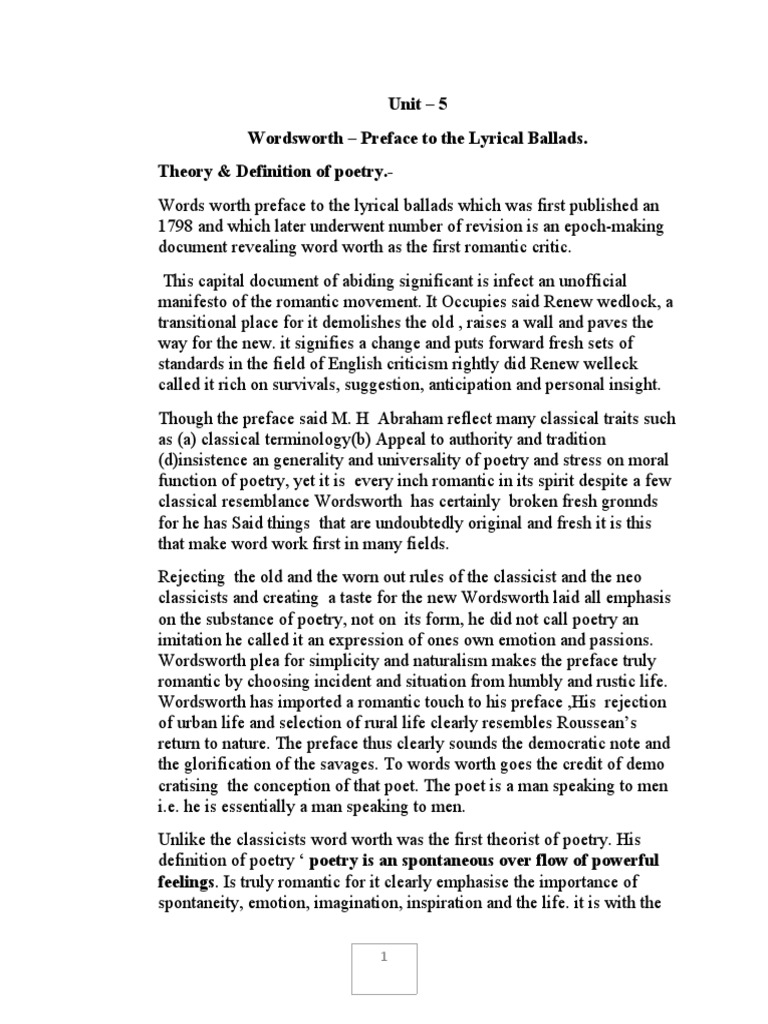 Unit – 5

Wordsworth – Preface to the Lyrical Ballads.

Theory & Definition of poetry.-

Words worth preface to the lyrical ballads which was first published an 1798 and which later underwent number of revision is an epoch-making document revealing word worth as the first romantic critic.

This capital document of abiding significant is infect an unofficial manifesto of the romantic movement. It Occupies said Renew wedlock, a transitional place for it demolishes the old , raises a wall and paves the way for the new. it signifies a change and puts forward fresh sets of standards in the field of English criticism rightly did Renew welleck called it rich on survivals, suggestion, anticipation and personal insight.

Though the preface said M. H Abraham reflect many classical traits such as (a) classical terminology(b) Appeal to authority and tradition (d)insistence an generality and universality of poetry and stress on moral function of poetry, yet it is every inch romantic in its spirit despite a few classical resemblance Wordsworth has certainly broken fresh gronnds for he has Said things that are undoubtedly original and fresh it is this that make word work first in many fields.

Rejecting the old and the worn out rules of the classicist and the neo classicists and creating a taste for the new Wordsworth laid all emphasis on the substance of poetry, not on its form, he did not call poetry an imitation he called it an expression of ones own emotion and passions. Wordsworth plea for simplicity and naturalism makes the preface truly romantic by choosing incident and situation from humbly and rustic life. Wordsworth has imported a romantic touch to his preface ,His rejection of urban life and selection of rural life clearly resembles Roussean's return to nature. The preface thus clearly sounds the democratic note and the glorification of the savages. To words worth goes the credit of demo cratising the conception of that poet. The poet is a man speaking to men i.e. he is essentially a man speaking to men.

Unlike the classicists word worth was the first theorist of poetry. His definition of poetry ' poetry is an spontaneous over flow of powerful feelings. Is truly romantic for it clearly emphasise the importance of spontaneity, emotion, imagination, inspiration and the life. it is with the

1